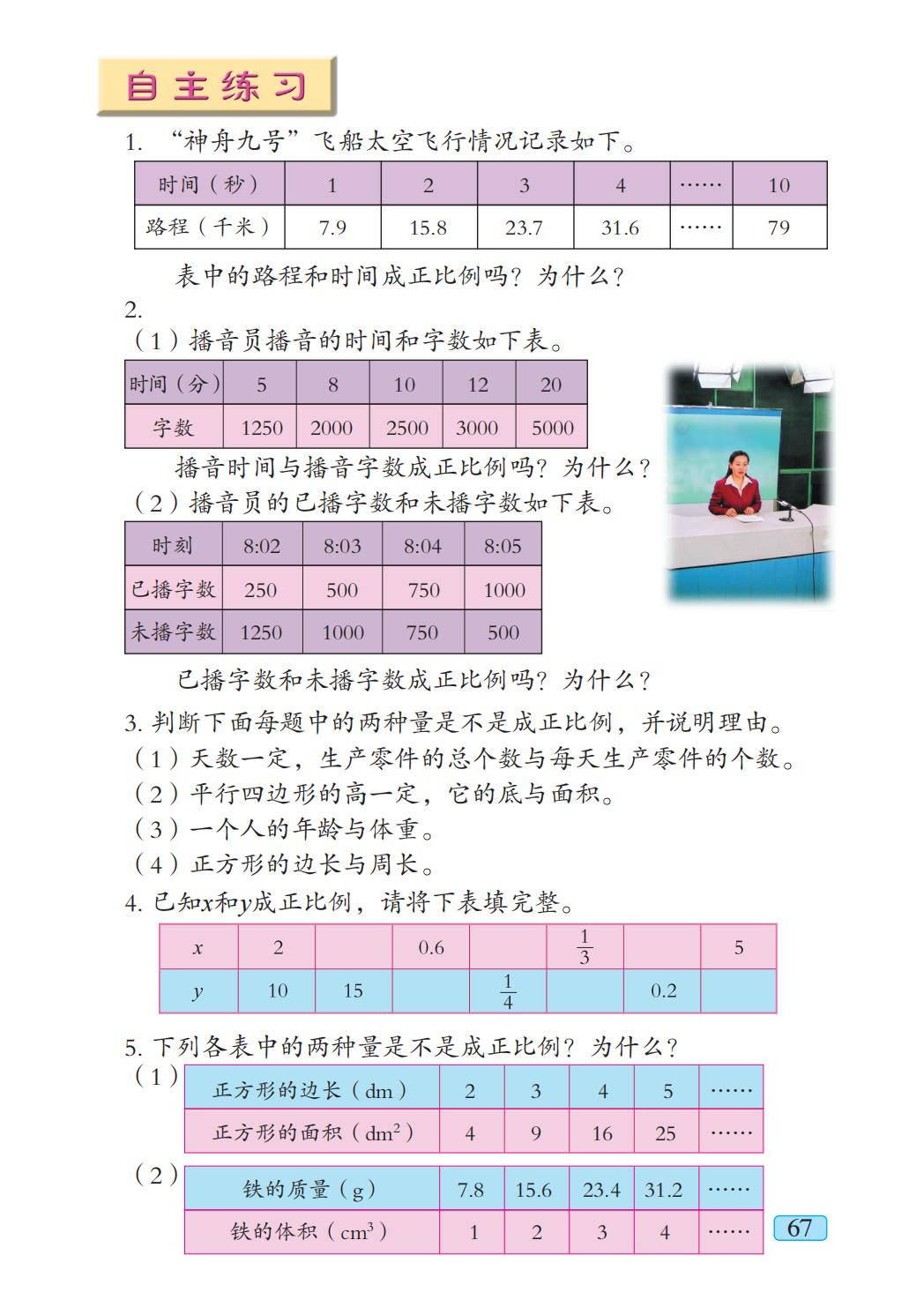 自主练习

1. “神舟九号”飞船太空飞行情况记录如下。

| 时间（秒） | 1 | 2 | 3 | 4 | …… | 10 |
|---|---|---|---|---|---|---|
| 路程（千米） | 7.9 | 15.8 | 23.7 | 31.6 | …… | 79 |

表中的路程和时间成正比例吗？为什么？

2.
（1）播音员播音的时间和字数如下表。

| 时间（分） | 5 | 8 | 10 | 12 | 20 |
|---|---|---|---|---|---|
| 字数 | 1250 | 2000 | 2500 | 3000 | 5000 |

播音时间与播音字数成正比例吗？为什么？
（2）播音员的已播字数和未播字数如下表。

| 时刻 | 8:02 | 8:03 | 8:04 | 8:05 |
|---|---|---|---|---|
| 已播字数 | 250 | 500 | 750 | 1000 |
| 未播字数 | 1250 | 1000 | 750 | 500 |

已播字数和未播字数成正比例吗？为什么？

3. 判断下面每题中的两种量是不是成正比例，并说明理由。
（1）天数一定，生产零件的总个数与每天生产零件的个数。
（2）平行四边形的高一定，它的底与面积。
（3）一个人的年龄与体重。
（4）正方形的边长与周长。

4. 已知$x$和$y$成正比例，请将下表填完整。

| $x$ | 2 | | 0.6 | | $\frac{1}{3}$ | | 5 |
|---|---|---|---|---|---|---|---|
| $y$ | 10 | 15 | | $\frac{1}{4}$ | | 0.2 | |

5. 下列各表中的两种量是不是成正比例？为什么？
（1）

| 正方形的边长（dm） | 2 | 3 | 4 | 5 | …… |
|---|---|---|---|---|---|
| 正方形的面积（$dm^2$） | 4 | 9 | 16 | 25 | …… |

（2）

| 铁的质量（g） | 7.8 | 15.6 | 23.4 | 31.2 | …… |
|---|---|---|---|---|---|
| 铁的体积（$cm^3$） | 1 | 2 | 3 | 4 | …… |

67